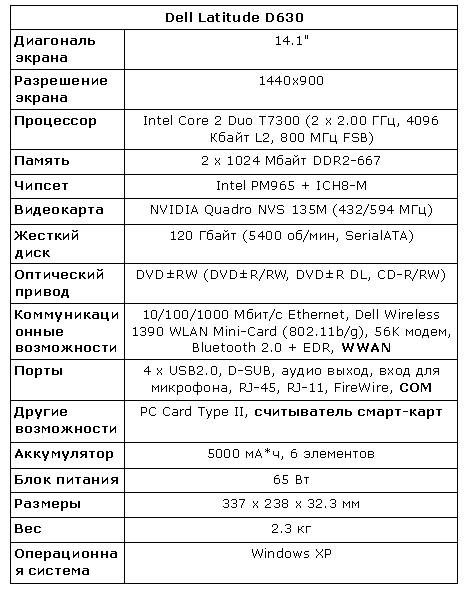 | Dell Latitude D630 | |
|---|---|
| Диагональ экрана | 14.1" |
| Разрешение экрана | 1440x900 |
| Процессор | Intel Core 2 Duo T7300 (2 x 2.00 ГГц, 4096 Кбайт L2, 800 МГц FSB) |
| Память | 2 x 1024 Мбайт DDR2-667 |
| Чипсет | Intel PM965 + ICH8-M |
| Видеокарта | NVIDIA Quadro NVS 135M (432/594 МГц) |
| Жесткий диск | 120 Гбайт (5400 об/мин, SerialATA) |
| Оптический привод | DVD±RW (DVD±R/RW, DVD±R DL, CD-R/RW) |
| Коммуникационные возможности | 10/100/1000 Мбит/с Ethernet, Dell Wireless 1390 WLAN Mini-Card (802.11b/g), 56K модем, Bluetooth 2.0 + EDR, WWAN |
| Порты | 4 x USB2.0, D-SUB, аудио выход, вход для микрофона, RJ-45, RJ-11, FireWire, COM |
| Другие возможности | PC Card Type II, считыватель смарт-карт |
| Аккумулятор | 5000 мА*ч, 6 элементов |
| Блок питания | 65 Вт |
| Размеры | 337 x 238 x 32.3 мм |
| Вес | 2.3 кг |
| Операционная система | Windows XP |